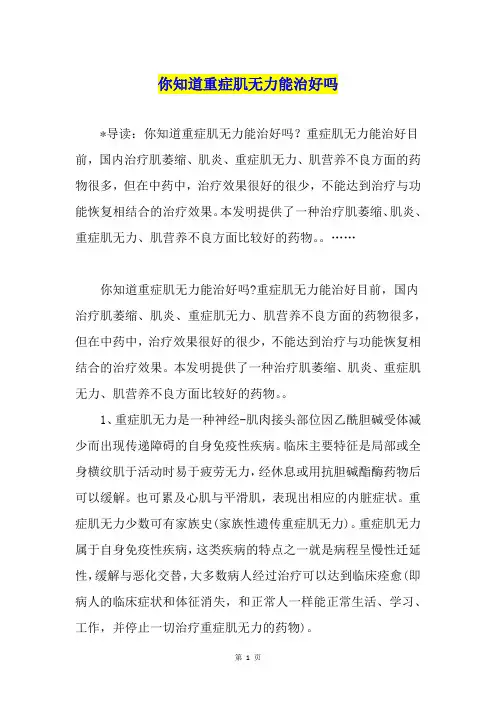 你知道重症肌无力能治好吗

*导读：你知道重症肌无力能治好吗？重症肌无力能治好目前，国内治疗肌萎缩、肌炎、重症肌无力、肌营养不良方面的药物很多，但在中药中，治疗效果很好的很少，不能达到治疗与功能恢复相结合的治疗效果。本发明提供了一种治疗肌萎缩、肌炎、重症肌无力、肌营养不良方面比较好的药物。。……

你知道重症肌无力能治好吗?重症肌无力能治好目前，国内治疗肌萎缩、肌炎、重症肌无力、肌营养不良方面的药物很多，但在中药中，治疗效果很好的很少，不能达到治疗与功能恢复相结合的治疗效果。本发明提供了一种治疗肌萎缩、肌炎、重症肌无力、肌营养不良方面比较好的药物。。

1、重症肌无力是一种神经-肌肉接头部位因乙酰胆碱受体减少而出现传递障碍的自身免疫性疾病。临床主要特征是局部或全身横纹肌于活动时易于疲劳无力，经休息或用抗胆碱酯酶药物后可以缓解。也可累及心肌与平滑肌，表现出相应的内脏症状。重症肌无力少数可有家族史(家族性遗传重症肌无力)。重症肌无力属于自身免疫性疾病，这类疾病的特点之一就是病程呈慢性迁延性，缓解与恶化交替，大多数病人经过治疗可以达到临床痊愈(即病人的临床症状和体征消失，和正常人一样能正常生活、学习、工作，并停止一切治疗重症肌无力的药物)。

第 1 页